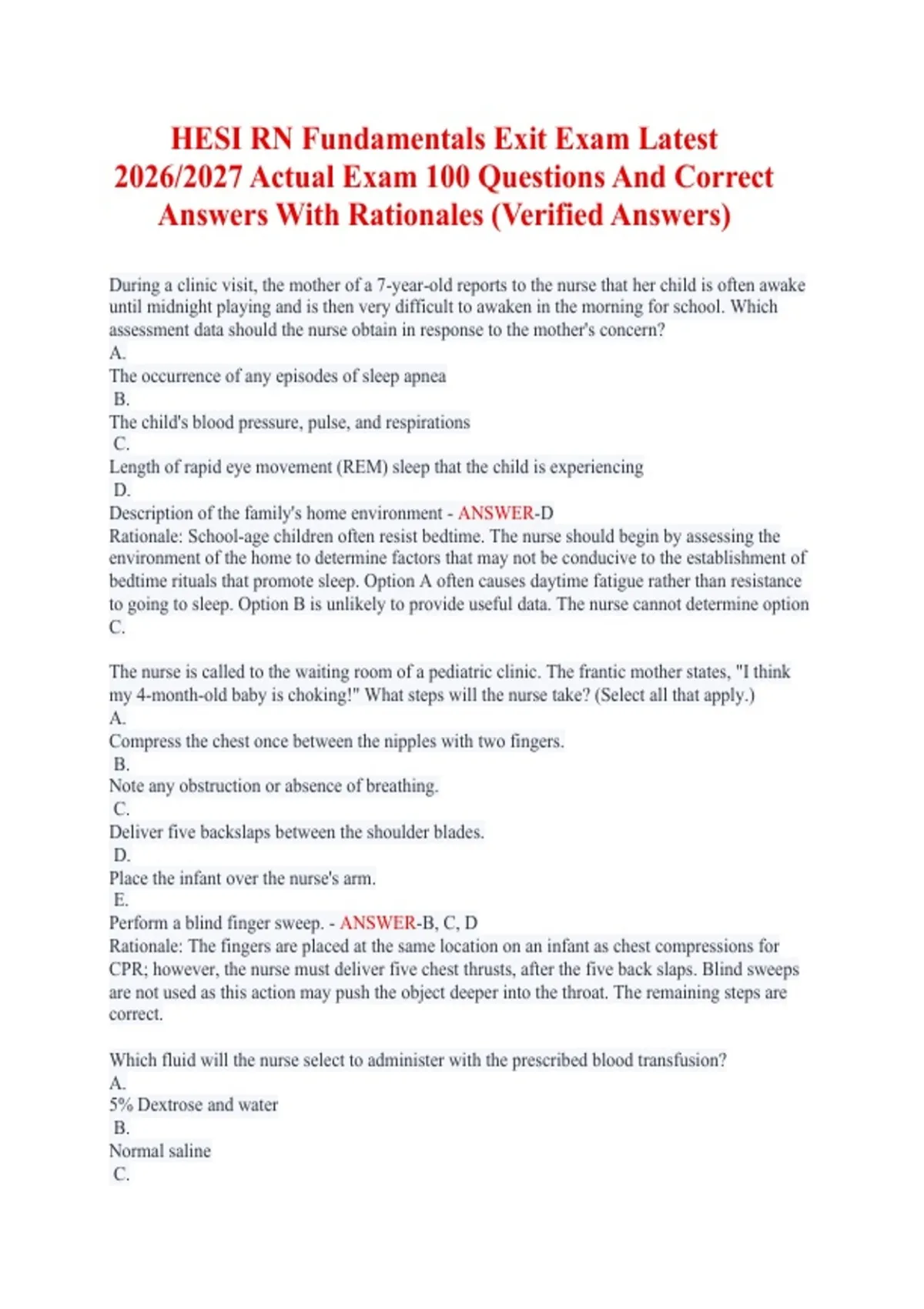 HESI RN Fundamentals Exit Exam Latest 2026/2027 Actual Exam 100 Questions And Correct Answers With Rationales (Verified Answers)

During a clinic visit, the mother of a 7-year-old reports to the nurse that her child is often awake until midnight playing and is then very difficult to awaken in the morning for school. Which assessment data should the nurse obtain in response to the mother's concern?
A.
The occurrence of any episodes of sleep apnea
B.
The child's blood pressure, pulse, and respirations
C.
Length of rapid eye movement (REM) sleep that the child is experiencing
D.
Description of the family's home environment - ANSWER-D
Rationale: School-age children often resist bedtime. The nurse should begin by assessing the environment of the home to determine factors that may not be conducive to the establishment of bedtime rituals that promote sleep. Option A often causes daytime fatigue rather than resistance to going to sleep. Option B is unlikely to provide useful data. The nurse cannot determine option C.

The nurse is called to the waiting room of a pediatric clinic. The frantic mother states, "I think my 4-month-old baby is choking!" What steps will the nurse take? (Select all that apply.)
A.
Compress the chest once between the nipples with two fingers.
B.
Note any obstruction or absence of breathing.
C.
Deliver five backslaps between the shoulder blades.
D.
Place the infant over the nurse's arm.
E.
Perform a blind finger sweep. - ANSWER-B, C, D
Rationale: The fingers are placed at the same location on an infant as chest compressions for CPR; however, the nurse must deliver five chest thrusts, after the five back slaps. Blind sweeps are not used as this action may push the object deeper into the throat. The remaining steps are correct.

Which fluid will the nurse select to administer with the prescribed blood transfusion?
A.
5% Dextrose and water
B.
Normal saline
C.